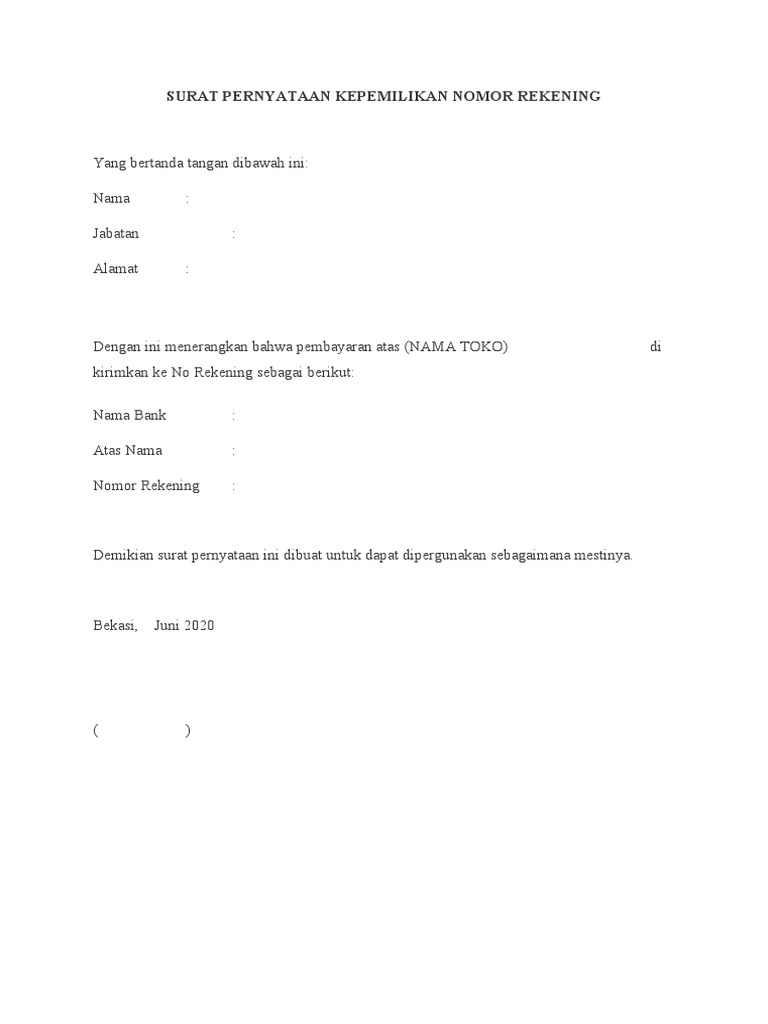 SURAT PERNYATAAN KEPEMILIKAN NOMOR REKENING

Yang bertanda tangan dibawah ini:

Nama :

Jabatan :

Alamat :

Dengan ini menerangkan bahwa pembayaran atas (NAMA TOKO) di kirimkan ke No Rekening sebagai berikut:

Nama Bank :

Atas Nama :

Nomor Rekening :

Demikian surat pernyataan ini dibuat untuk dapat dipergunakan sebagaimana mestinya.

Bekasi, Juni 2020

( )